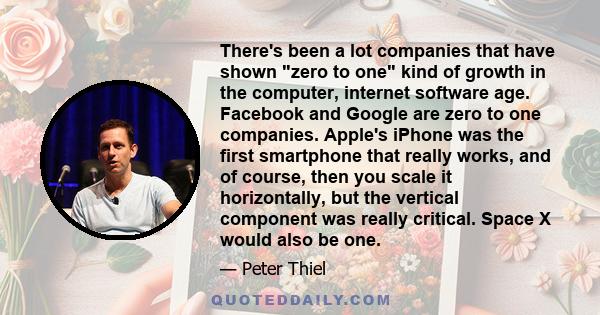 There's been a lot companies that have shown "zero to one" kind of growth in the computer, internet software age. Facebook and Google are zero to one companies. Apple's iPhone was the first smartphone that really works, and of course, then you scale it horizontally, but the vertical component was really critical. Space X would also be one.

— Peter Thiel

QUOTEDDAILY.COM